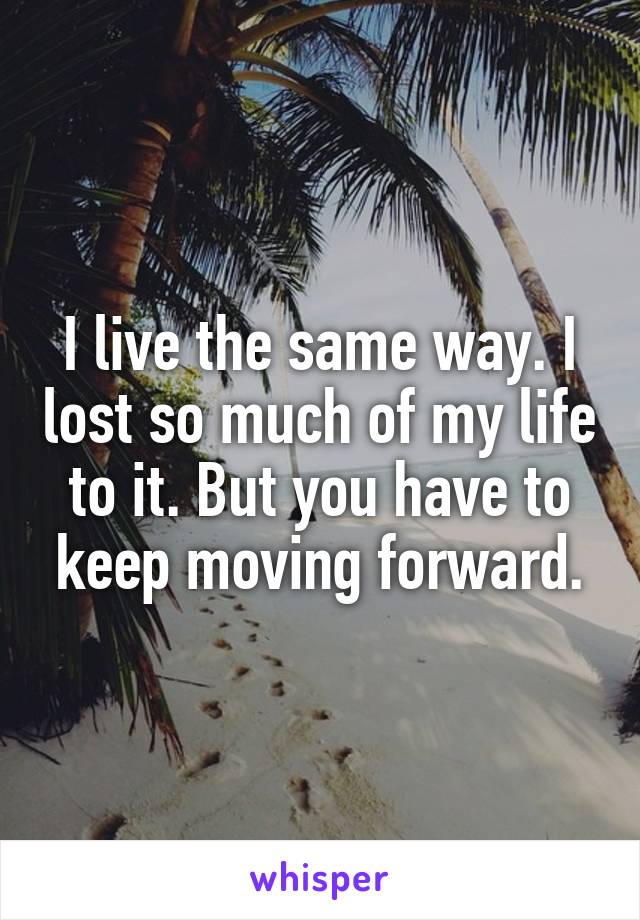 I live the same way. I lost so much of my life to it. But you have to keep moving forward.

whisper